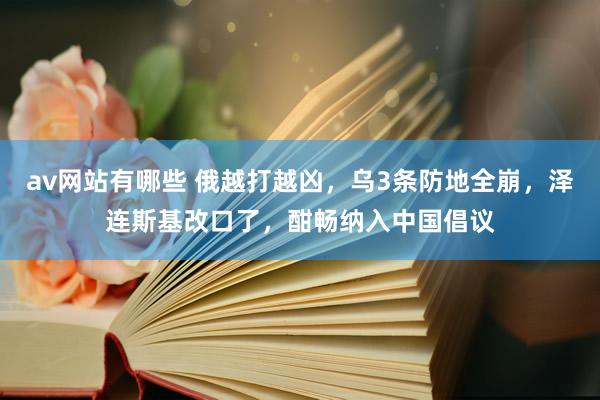 av网站有哪些 俄越打越凶，乌3条防地全崩，泽连斯基改口了，酣畅纳入中国倡议